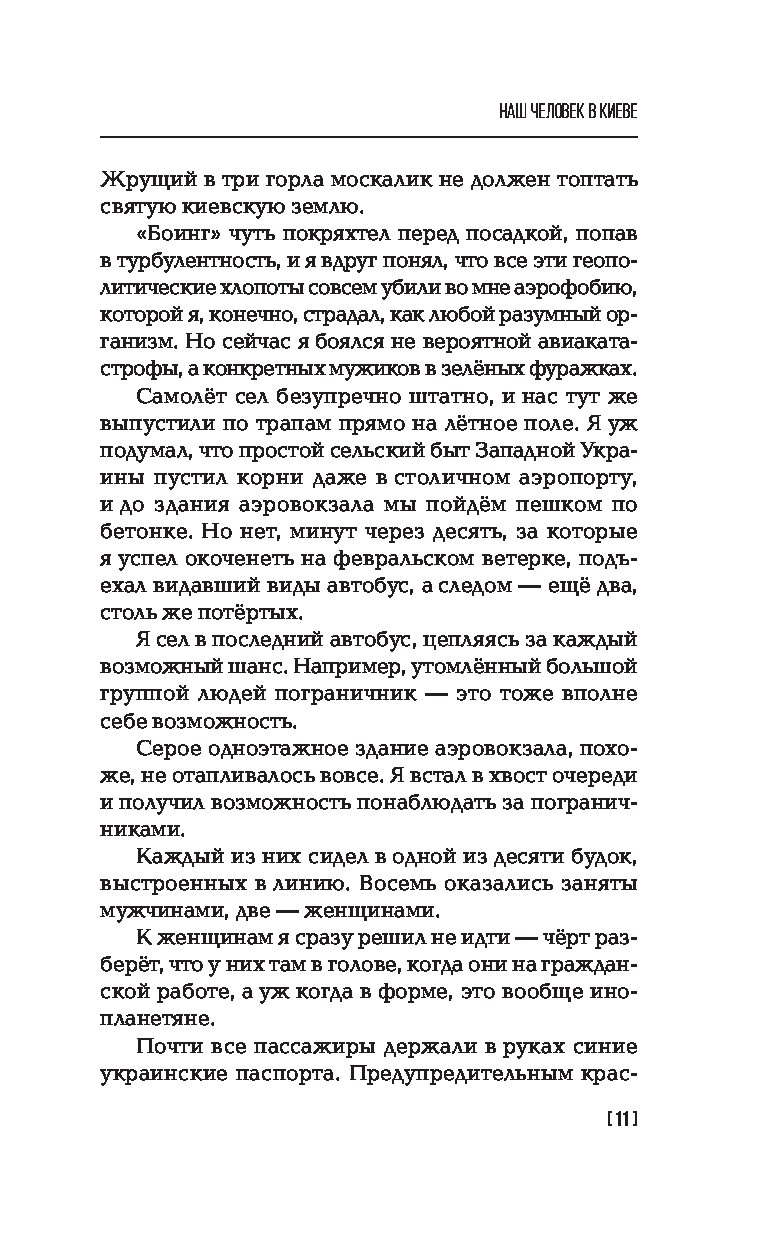 НАШ ЧЕЛОВЕК В КИЕВЕ

Жрущий в три горла москалик не должен топтать святую киевскую землю.

«Боинг» чуть покряхтел перед посадкой, попав в турбулентность, и я вдруг понял, что все эти геополитические хлопоты совсем убили во мне аэрофобию, которой я, конечно, страдал, как любой разумный организм. Но сейчас я боялся не вероятной авиакатастрофы, а конкретных мужиков в зелёных фуражках.

Самолёт сел безупречно штатно, и нас тут же выпустили по трапам прямо на лётное поле. Я уж подумал, что простой сельский быт Западной Украины пустил корни даже в столичном аэропорту, и до здания аэровокзала мы пойдём пешком по бетонке. Но нет, минут через десять, за которые я успел окоченеть на февральском ветерке, подъехал видавший виды автобус, а следом — ещё два, столь же потёртых.

Я сел в последний автобус, цепляясь за каждый возможный шанс. Например, утомлённый большой группой людей пограничник — это тоже вполне себе возможность.

Серое одноэтажное здание аэровокзала, похоже, не отапливалось вовсе. Я встал в хвост очереди и получил возможность понаблюдать за пограничниками.

Каждый из них сидел в одной из десяти будок, выстроенных в линию. Восемь оказались заняты мужчинами, две — женщинами.

К женщинам я сразу решил не идти — чёрт разберёт, что у них там в голове, когда они на гражданской работе, а уж когда в форме, это вообще инопланетяне.

Почти все пассажиры держали в руках синие украинские паспорта. Предупредительным крас-

[11]